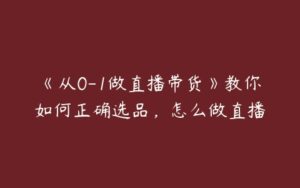 《从0-1做直播带货》教你如何正确选品，怎么做直播